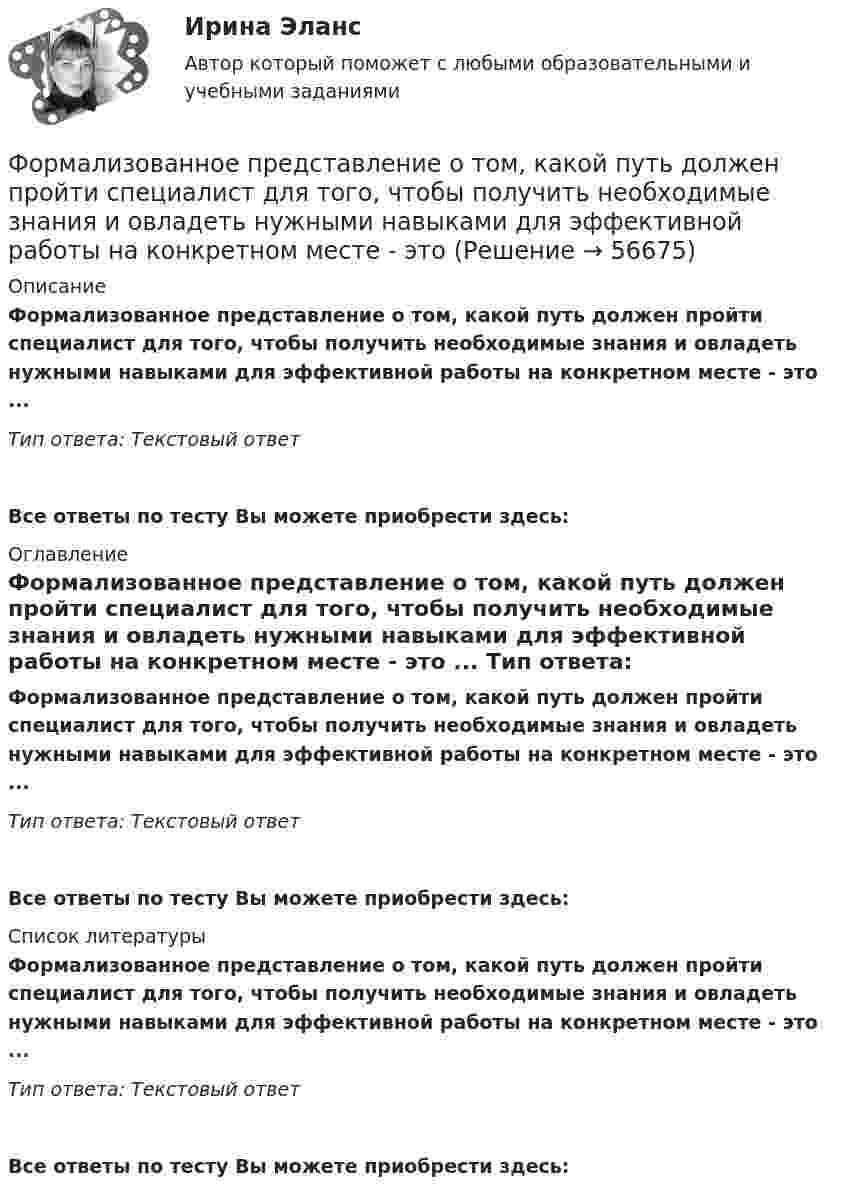 Ирина Эланс
Автор который поможет с любыми образовательными и учебными заданиями

Формализованное представление о том, какой путь должен пройти специалист для того, чтобы получить необходимые знания и овладеть нужными навыками для эффективной работы на конкретном месте - это (Решение → 56675)

Описание

Формализованное представление о том, какой путь должен пройти специалист для того, чтобы получить необходимые знания и овладеть нужными навыками для эффективной работы на конкретном месте - это ...

Тип ответа: Текстовый ответ

Все ответы по тесту Вы можете приобрести здесь:

Оглавление

Формализованное представление о том, какой путь должен пройти специалист для того, чтобы получить необходимые знания и овладеть нужными навыками для эффективной работы на конкретном месте - это ... Тип ответа:

Формализованное представление о том, какой путь должен пройти специалист для того, чтобы получить необходимые знания и овладеть нужными навыками для эффективной работы на конкретном месте - это ...

Тип ответа: Текстовый ответ

Все ответы по тесту Вы можете приобрести здесь:

Список литературы

Формализованное представление о том, какой путь должен пройти специалист для того, чтобы получить необходимые знания и овладеть нужными навыками для эффективной работы на конкретном месте - это ...

Тип ответа: Текстовый ответ

Все ответы по тесту Вы можете приобрести здесь: